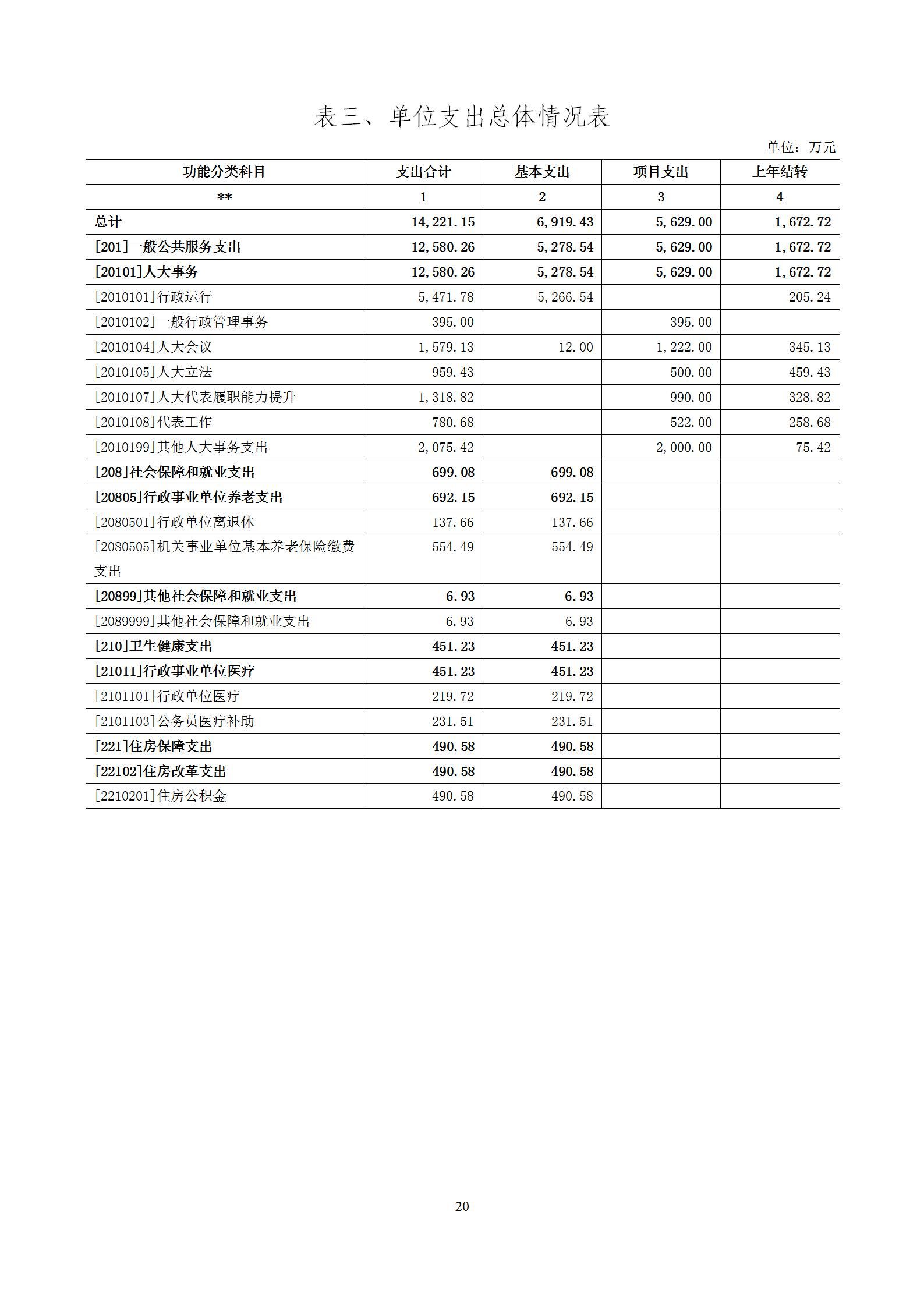 表三、单位支出总体情况表

单位：万元

| 功能分类科目 | 支出合计 | 基本支出 | 项目支出 | 上年结转 |
|---|---|---|---|---|
| ** | 1 | 2 | 3 | 4 |
| 总计 | 14,221.15 | 6,919.43 | 5,629.00 | 1,672.72 |
| [201]一般公共服务支出 | 12,580.26 | 5,278.54 | 5,629.00 | 1,672.72 |
| [20101]人大事务 | 12,580.26 | 5,278.54 | 5,629.00 | 1,672.72 |
| [2010101]行政运行 | 5,471.78 | 5,266.54 | | 205.24 |
| [2010102]一般行政管理事务 | 395.00 | | 395.00 | |
| [2010104]人大会议 | 1,579.13 | 12.00 | 1,222.00 | 345.13 |
| [2010105]人大立法 | 959.43 | | 500.00 | 459.43 |
| [2010107]人大代表履职能力提升 | 1,318.82 | | 990.00 | 328.82 |
| [2010108]代表工作 | 780.68 | | 522.00 | 258.68 |
| [2010199]其他人大事务支出 | 2,075.42 | | 2,000.00 | 75.42 |
| [208]社会保障和就业支出 | 699.08 | 699.08 | | |
| [20805]行政事业单位养老支出 | 692.15 | 692.15 | | |
| [2080501]行政单位离退休 | 137.66 | 137.66 | | |
| [2080505]机关事业单位基本养老保险缴费支出 | 554.49 | 554.49 | | |
| [20899]其他社会保障和就业支出 | 6.93 | 6.93 | | |
| [2089999]其他社会保障和就业支出 | 6.93 | 6.93 | | |
| [210]卫生健康支出 | 451.23 | 451.23 | | |
| [21011]行政事业单位医疗 | 451.23 | 451.23 | | |
| [2101101]行政单位医疗 | 219.72 | 219.72 | | |
| [2101103]公务员医疗补助 | 231.51 | 231.51 | | |
| [221]住房保障支出 | 490.58 | 490.58 | | |
| [22102]住房改革支出 | 490.58 | 490.58 | | |
| [2210201]住房公积金 | 490.58 | 490.58 | | |

20